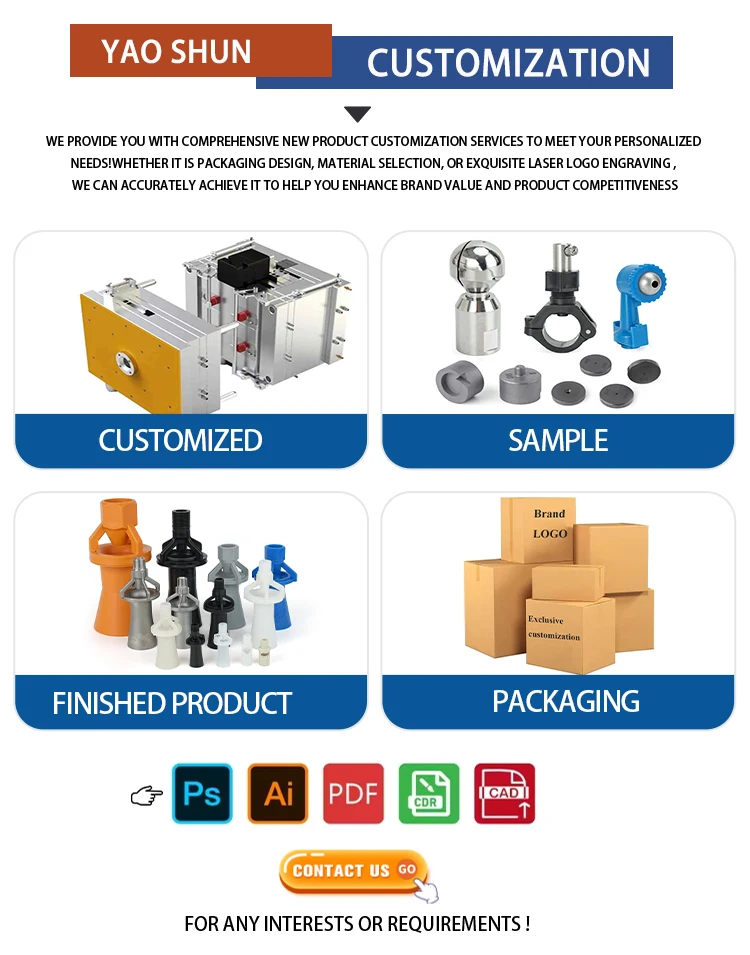 YAO SHUN

CUSTOMIZATION

WE PROVIDE YOU WITH COMPREHENSIVE NEW PRODUCT CUSTOMIZATION SERVICES TO MEET YOUR PERSONALIZED NEEDS!WHETHER IT IS PACKAGING DESIGN, MATERIAL SELECTION, OR EXQUISITE LASER LOGO ENGRAVING , WE CAN ACCURATELY ACHIEVE IT TO HELP YOU ENHANCE BRAND VALUE AND PRODUCT COMPETITIVENESS

CUSTOMIZED

SAMPLE

FINISHED PRODUCT

Brand
LOGO

Exclusive
customization

PACKAGING

Ps

Ai

PDF

CDR

CAD

CONTACT US GO

FOR ANY INTERESTS OR REQUIREMENTS !